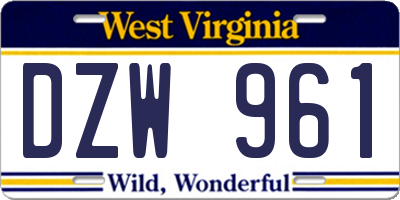 West Virginia

DZW 961

Wild, Wonderful